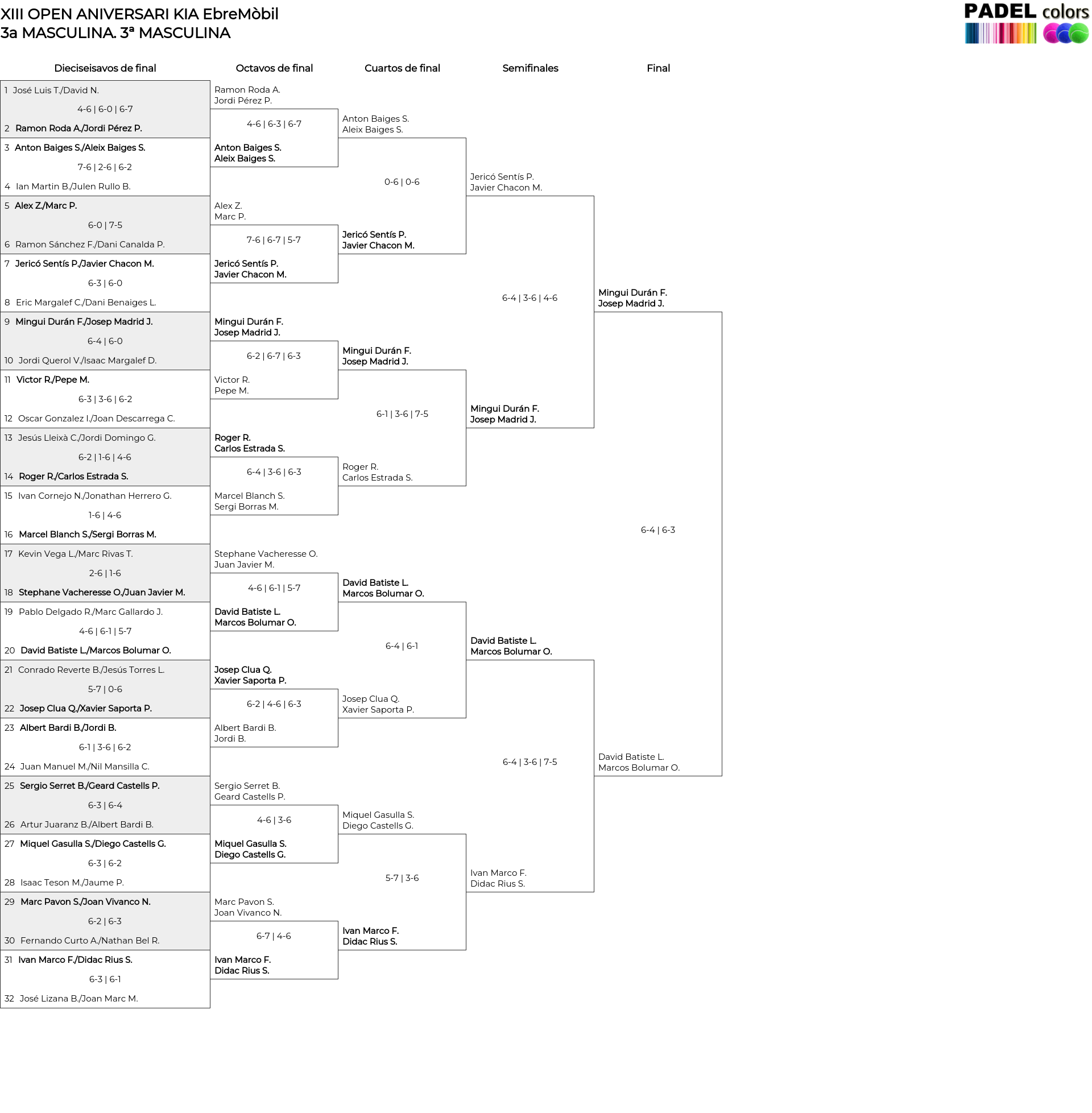 XIII OPEN ANIVERSARI KIA EbreMòbil
3a MASCULINA. 3ª MASCULINA

PADEL colors

Dieciseisavos de final

1 José Luis T./David N.
4-6 | 6-0 | 6-7
2 Ramon Roda A./Jordi Pérez P.
3 Anton Baiges S./Aleix Baiges S.
7-6 | 2-6 | 6-2
4 Ian Martin B./Julen Rullo B.
5 Alex Z./Marc P.
6-0 | 7-5
6 Ramon Sánchez F./Dani Canalda P.
7 Jericó Sentís P./Javier Chacon M.
6-3 | 6-0
8 Eric Margalef C./Dani Benaiges L.
9 Mingui Durán F./Josep Madrid J.
6-4 | 6-0
10 Jordi Querol V./Isaac Margalef D.
11 Victor R./Pepe M.
6-3 | 3-6 | 6-2
12 Oscar Gonzalez I./Joan Descarrega C.
13 Jesús Lleixà C./Jordi Domingo G.
6-2 | 1-6 | 4-6
14 Roger R./Carlos Estrada S.
15 Ivan Cornejo N./Jonathan Herrero G.
1-6 | 4-6
16 Marcel Blanch S./Sergi Borras M.
17 Kevin Vega L./Marc Rivas T.
2-6 | 1-6
18 Stephane Vacheresse O./Juan Javier M.
19 Pablo Delgado R./Marc Gallardo J.
4-6 | 6-1 | 5-7
20 David Batiste L./Marcos Bolumar O.
21 Conrado Reverte B./Jesús Torres L.
5-7 | 0-6
22 Josep Clua Q./Xavier Saporta P.
23 Albert Bardi B./Jordi B.
6-1 | 3-6 | 6-2
24 Juan Manuel M./Nil Mansilla C.
25 Sergio Serret B./Geard Castells P.
6-3 | 6-4
26 Artur Juaranz B./Albert Bardi B.
27 Miquel Gasulla S./Diego Castells G.
6-3 | 6-2
28 Isaac Teson M./Jaume P.
29 Marc Pavon S./Joan Vivanco N.
6-2 | 6-3
30 Fernando Curto A./Nathan Bel R.
31 Ivan Marco F./Didac Rius S.
6-3 | 6-1
32 José Lizana B./Joan Marc M.

Octavos de final

Ramon Roda A.
Jordi Pérez P.
4-6 | 6-3 | 6-7
Anton Baiges S.
Aleix Baiges S.
Alex Z.
Marc P.
7-6 | 6-7 | 5-7
Jericó Sentís P.
Javier Chacon M.
Mingui Durán F.
Josep Madrid J.
6-2 | 6-7 | 6-3
Victor R.
Pepe M.
Roger R.
Carlos Estrada S.
6-4 | 3-6 | 6-3
Marcel Blanch S.
Sergi Borras M.
Stephane Vacheresse O.
Juan Javier M.
4-6 | 6-1 | 5-7
David Batiste L.
Marcos Bolumar O.
Josep Clua Q.
Xavier Saporta P.
6-2 | 4-6 | 6-3
Albert Bardi B.
Jordi B.
Sergio Serret B.
Geard Castells P.
4-6 | 3-6
Miquel Gasulla S.
Diego Castells G.
Marc Pavon S.
Joan Vivanco N.
6-7 | 4-6
Ivan Marco F.
Didac Rius S.

Cuartos de final

Anton Baiges S.
Aleix Baiges S.
0-6 | 0-6
Jericó Sentís P.
Javier Chacon M.
Mingui Durán F.
Josep Madrid J.
6-1 | 3-6 | 7-5
Roger R.
Carlos Estrada S.
David Batiste L.
Marcos Bolumar O.
6-4 | 6-1
Josep Clua Q.
Xavier Saporta P.
Miquel Gasulla S.
Diego Castells G.
5-7 | 3-6
Ivan Marco F.
Didac Rius S.

Semifinales

Jericó Sentís P.
Javier Chacon M.
6-4 | 3-6 | 4-6
Mingui Durán F.
Josep Madrid J.
David Batiste L.
Marcos Bolumar O.
6-4 | 3-6 | 7-5
Ivan Marco F.
Didac Rius S.

Final

Mingui Durán F.
Josep Madrid J.
6-4 | 6-3
David Batiste L.
Marcos Bolumar O.